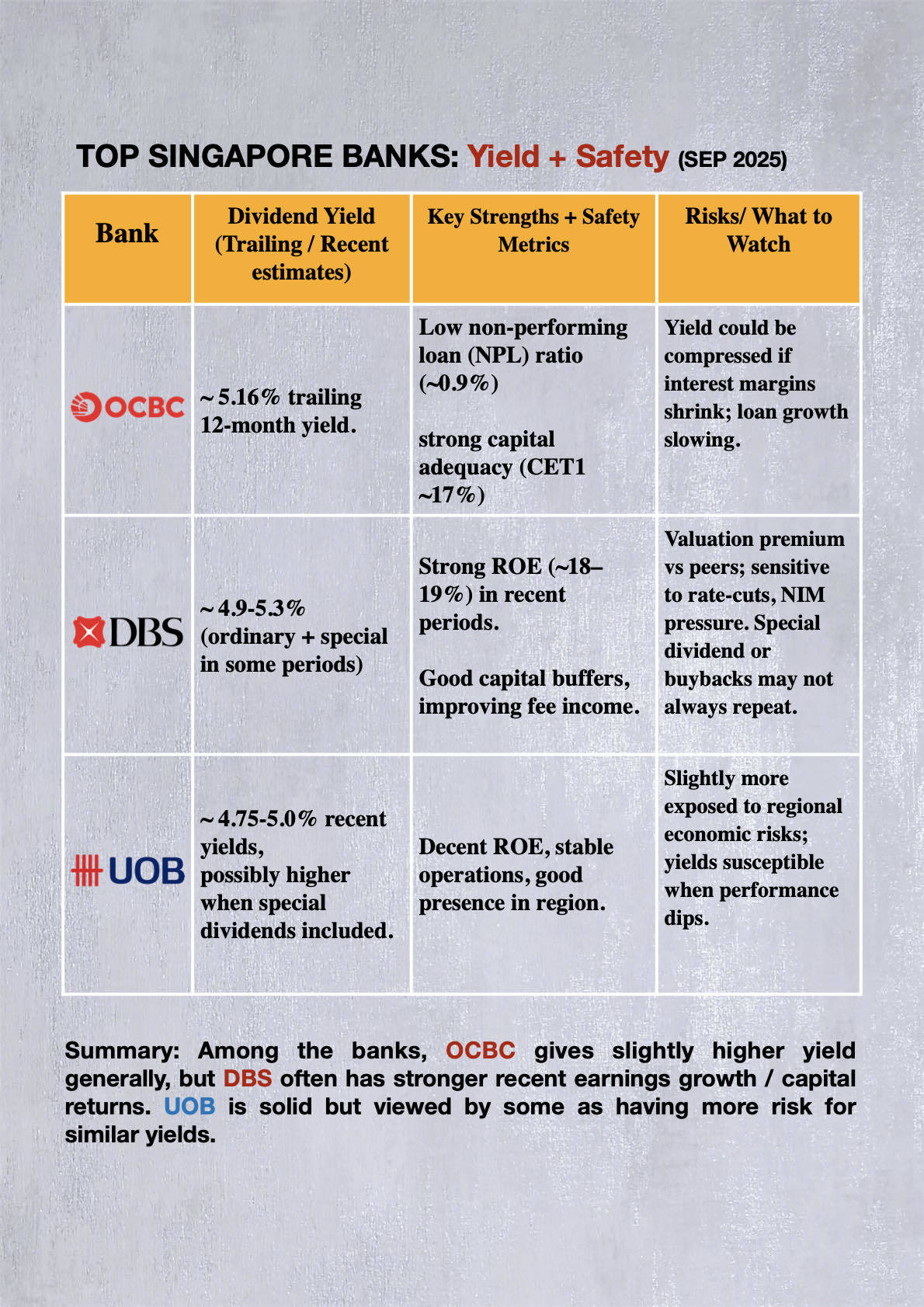 TOP SINGAPORE BANKS: Yield + Safety (SEP 2025)

| Bank | Dividend Yield (Trailing / Recent estimates) | Key Strengths + Safety Metrics | Risks/ What to Watch |
|---|---|---|---|
| OCBC | ~ 5.16% trailing 12-month yield. | Low non-performing loan (NPL) ratio (~0.9%) strong capital adequacy (CET1 ~17%) | Yield could be compressed if interest margins shrink; loan growth slowing. |
| DBS | ~ 4.9-5.3% (ordinary + special in some periods) | Strong ROE (~18–19%) in recent periods. Good capital buffers, improving fee income. | Valuation premium vs peers; sensitive to rate-cuts, NIM pressure. Special dividend or buybacks may not always repeat. |
| UOB | ~ 4.75-5.0% recent yields, possibly higher when special dividends included. | Decent ROE, stable operations, good presence in region. | Slightly more exposed to regional economic risks; yields susceptible when performance dips. |

Summary: Among the banks, OCBC gives slightly higher yield generally, but DBS often has stronger recent earnings growth / capital returns. UOB is solid but viewed by some as having more risk for similar yields.